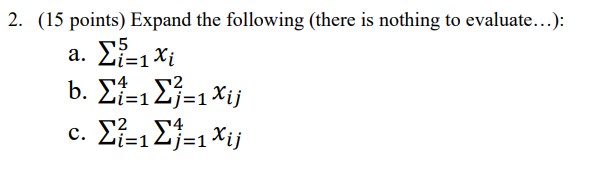 2. (15 points) Expand the following (there is nothing to evaluate…):

a. $\sum_{i=1}^{5} x_i$

b. $\sum_{i=1}^{4} \sum_{j=1}^{2} x_{ij}$

c. $\sum_{i=1}^{2} \sum_{j=1}^{4} x_{ij}$